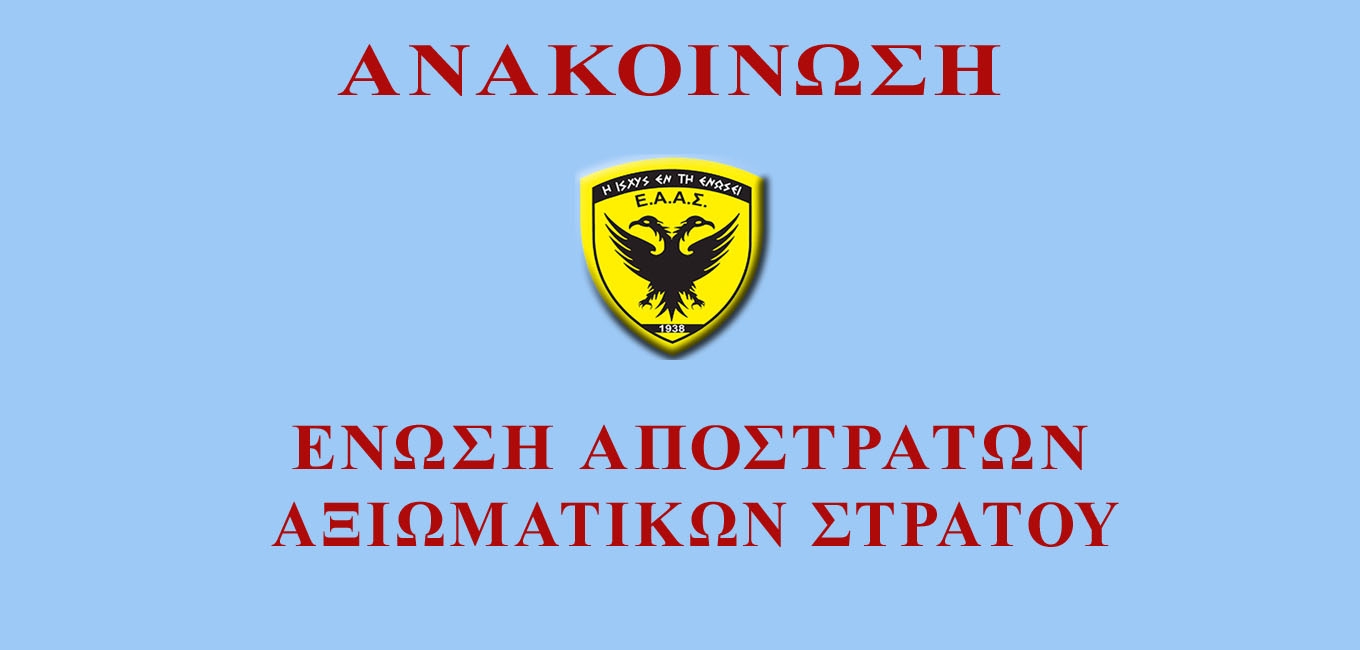 ΑΝΑΚΟΙΝΩΣΗ

Η ΙΣΧΥΣ ΕΝ ΤΗ ΕΝΩΣΕΙ

Ε.Α.Α.Σ.

1938

ΕΝΩΣΗ ΑΠΟΣΤΡΑΤΩΝ ΑΞΙΩΜΑΤΙΚΩΝ ΣΤΡΑΤΟΥ